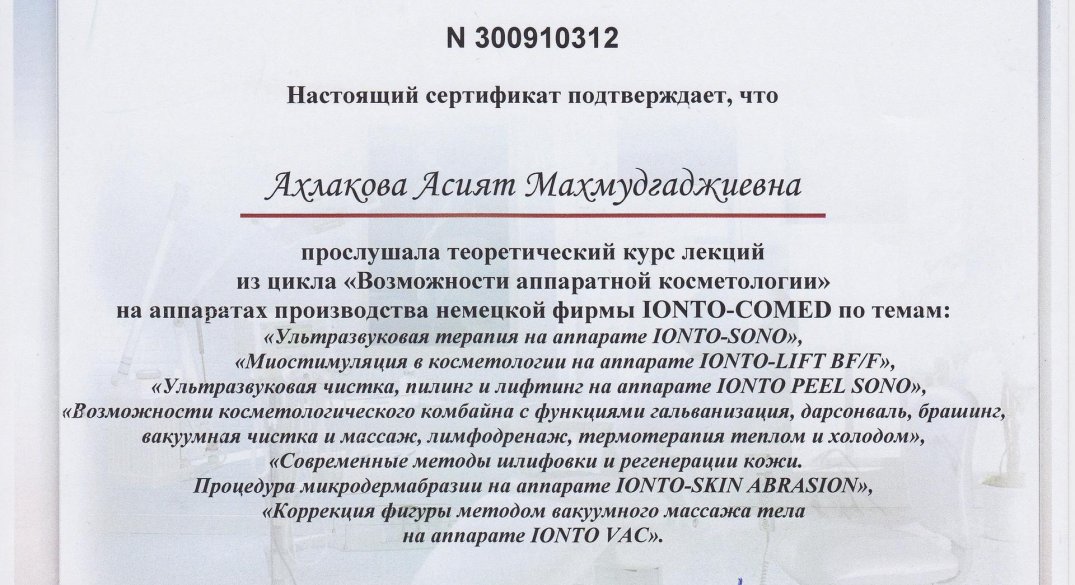 N 300910312

Настоящий сертификат подтверждает, что

Ахлакова Асият Махмудгаджиевна

прослушала теоретический курс лекций из цикла «Возможности аппаратной косметологии» на аппаратах производства немецкой фирмы IONTO-COMED по темам:
«Ультразвуковая терапия на аппарате IONTO-SONO»,
«Миостимуляция в косметологии на аппарате IONTO-LIFT BF/F»,
«Ультразвуковая чистка, пилинг и лифтинг на аппарате IONTO PEEL SONO»,
«Возможности косметологического комбайна с функциями гальванизация, дарсонваль, брашинг, вакуумная чистка и массаж, лимфодренаж, термотерапия теплом и холодом»,
«Современные методы шлифовки и регенерации кожи.
Процедура микродермабразии на аппарате IONTO-SKIN ABRASION»,
«Коррекция фигуры методом вакуумного массажа тела на аппарате IONTO VAC».